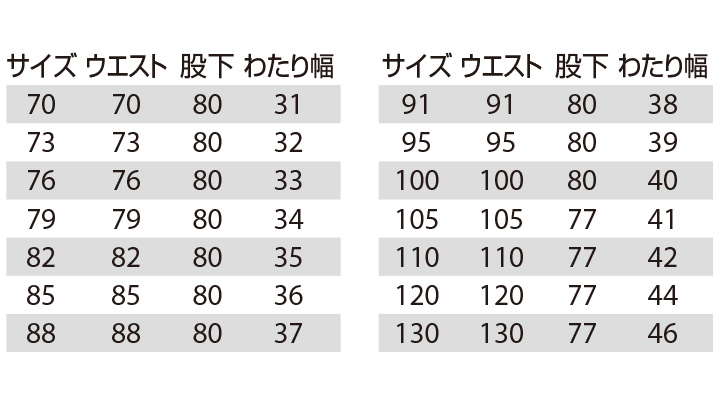 | サイズ | ウエスト | 股下 | わたり幅 |
|---|---|---|---|
| 70 | 70 | 80 | 31 |
| 73 | 73 | 80 | 32 |
| 76 | 76 | 80 | 33 |
| 79 | 79 | 80 | 34 |
| 82 | 82 | 80 | 35 |
| 85 | 85 | 80 | 36 |
| 88 | 88 | 80 | 37 |

| サイズ | ウエスト | 股下 | わたり幅 |
|---|---|---|---|
| 91 | 91 | 80 | 38 |
| 95 | 95 | 80 | 39 |
| 100 | 100 | 80 | 40 |
| 105 | 105 | 77 | 41 |
| 110 | 110 | 77 | 42 |
| 120 | 120 | 77 | 44 |
| 130 | 130 | 77 | 46 |